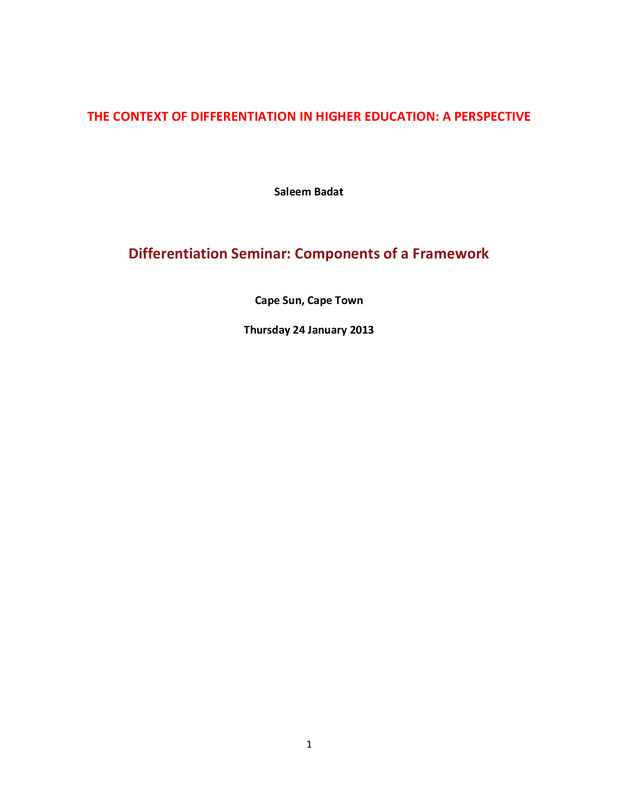 THE CONTEXT OF DIFFERENTIATION IN HIGHER EDUCATION: A PERSPECTIVE

Saleem Badat

Differentiation Seminar: Components of a Framework

Cape Sun, Cape Town

Thursday 24 January 2013

1